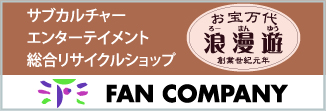 サブカルチャー
エンターテイメント
総合リサイクルショップ

お宝万代
ろー まん ゆう
浪漫遊
創業世紀元年

FAN COMPANY